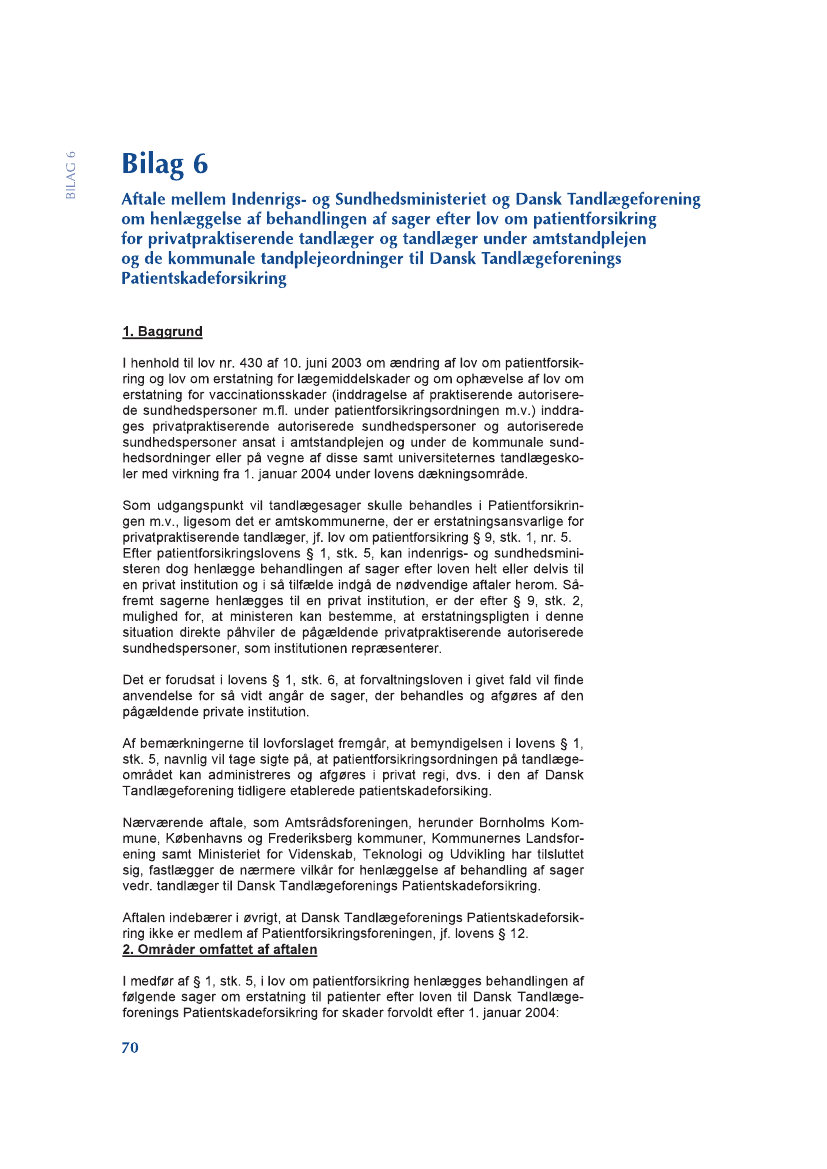 BILAG 6

Bilag 6

Aftale mellem Indenrigs- og Sundhedsministeriet og Dansk Tandlægeforening om henlæggelse af behandlingen af sager efter lov om patientforsikring for privatpraktiserende tandlæger og tandlæger under amtstandplejen og de kommunale tandplejeordninger til Dansk Tandlægeforenings Patientskadeforsikring

1. Baggrund

I henhold til lov nr. 430 af 10. juni 2003 om ændring af lov om patientforsikring og lov om erstatning for lægemiddelskader og om ophævelse af lov om erstatning for vaccinationsskader (inddragelse af praktiserende autoriserede sundhedspersoner m.fl. under patientforsikringsordningen m.v.) inddrages privatpraktiserende autoriserede sundhedspersoner og autoriserede sundhedspersoner ansat i amtstandplejen og under de kommunale sundhedsordninger eller på vegne af disse samt universiteternes tandlægeskoler med virkning fra 1. januar 2004 under lovens dækningsområde.

Som udgangspunkt vil tandlægesager skulle behandles i Patientforsikringen m.v., ligesom det er amtskommunerne, der er erstatningsansvarlige for privatpraktiserende tandlæger, jf. lov om patientforsikring § 9, stk. 1, nr. 5. Efter patientforsikringslovens § 1, stk. 5, kan indenrigs- og sundhedsministeren dog henlægge behandlingen af sager efter loven helt eller delvis til en privat institution og i så tilfælde indgå de nødvendige aftaler herom. Såfremt sagerne henlægges til en privat institution, er der efter § 9, stk. 2, mulighed for, at ministeren kan bestemme, at erstatningspligten i denne situation direkte påhviler de pågældende privatpraktiserende autoriserede sundhedspersoner, som institutionen repræsenterer.

Det er forudsat i lovens § 1, stk. 6, at forvaltningsloven i givet fald vil finde anvendelse for så vidt angår de sager, der behandles og afgøres af den pågældende private institution.

Af bemærkningerne til lovforslaget fremgår, at bemyndigelsen i lovens § 1, stk. 5, navnlig vil tage sigte på, at patientforsikringsordningen på tandlægeområdet kan administreres og afgøres i privat regi, dvs. i den af Dansk Tandlægeforening tidligere etablerede patientskadeforsiking.

Nærværende aftale, som Amtsrådsforeningen, herunder Bornholms Kommune, Københavns og Frederiksberg kommuner, Kommunernes Landsforening samt Ministeriet for Videnskab, Teknologi og Udvikling har tilsluttet sig, fastlægger de nærmere vilkår for henlæggelse af behandling af sager vedr. tandlæger til Dansk Tandlægeforenings Patientskadeforsikring.

Aftalen indebærer i øvrigt, at Dansk Tandlægeforenings Patientskadeforsikring ikke er medlem af Patientforsikringsforeningen, jf. lovens § 12.
2. Områder omfattet af aftalen

I medfør af § 1, stk. 5, i lov om patientforsikring henlægges behandlingen af følgende sager om erstatning til patienter efter loven til Dansk Tandlægeforenings Patientskadeforsikring for skader forvoldt efter 1. januar 2004:

70